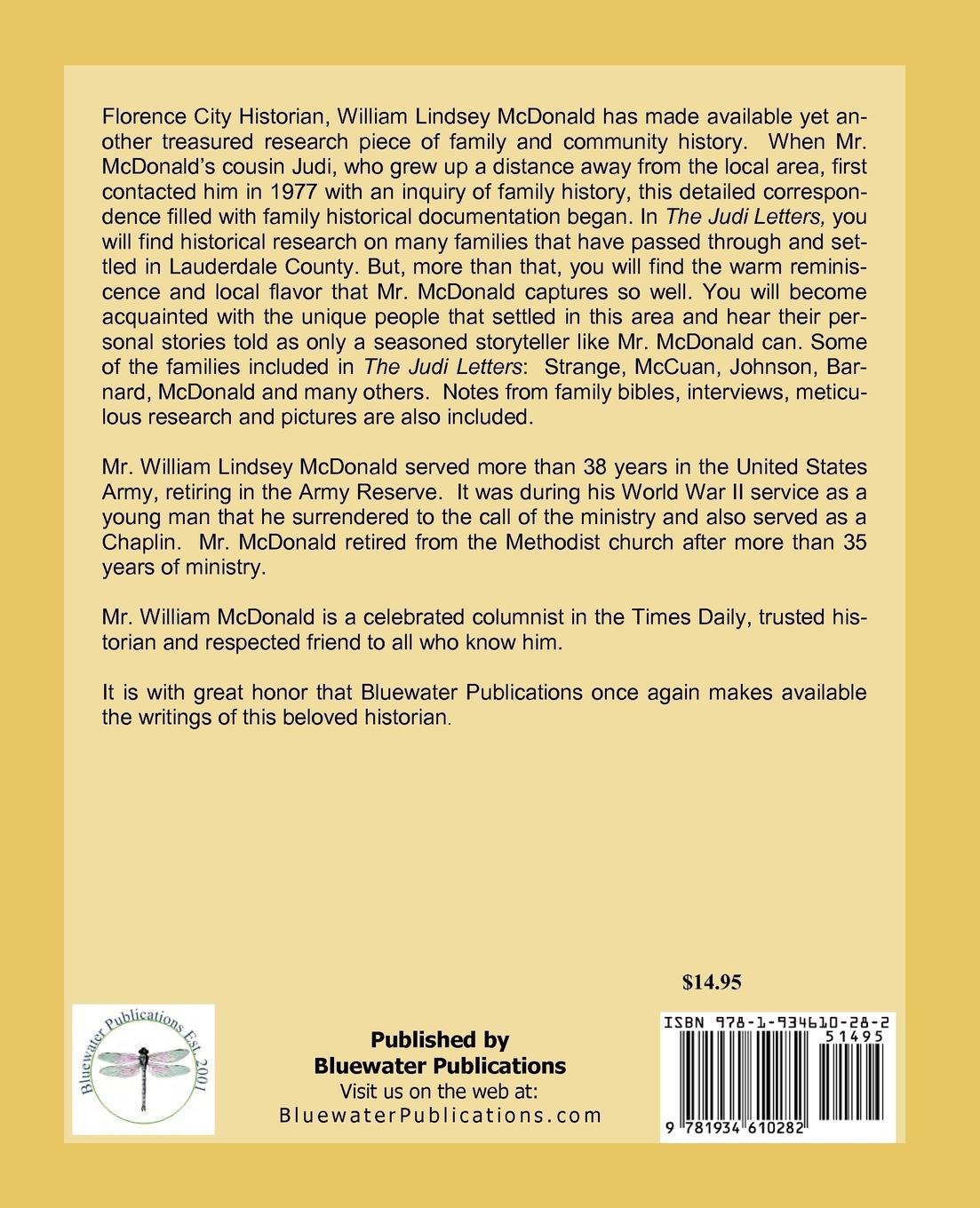 Florence City Historian, William Lindsey McDonald has made available yet another treasured research piece of family and community history. When Mr. McDonald's cousin Judi, who grew up a distance away from the local area, first contacted him in 1977 with an inquiry of family history, this detailed correspondence filled with family historical documentation began. In The Judi Letters, you will find historical research on many families that have passed through and settled in Lauderdale County. But, more than that, you will find the warm reminiscence and local flavor that Mr. McDonald captures so well. You will become acquainted with the unique people that settled in this area and hear their personal stories told as only a seasoned storyteller like Mr. McDonald can. Some of the families included in The Judi Letters: Strange, McCuan, Johnson, Barnard, McDonald and many others. Notes from family bibles, interviews, meticulous research and pictures are also included.

Mr. William Lindsey McDonald served more than 38 years in the United States Army, retiring in the Army Reserve. It was during his World War II service as a young man that he surrendered to the call of the ministry and also served as a Chaplin. Mr. McDonald retired from the Methodist church after more than 35 years of ministry.

Mr. William McDonald is a celebrated columnist in the Times Daily, trusted historian and respected friend to all who know him.

It is with great honor that Bluewater Publications once again makes available the writings of this beloved historian.

$14.95

Bluewater Publications Est. 2001

Published by
Bluewater Publications
Visit us on the web at:
BluewaterPublications.com

ISBN 978-1-934610-28-2
51495
9 781934 610282